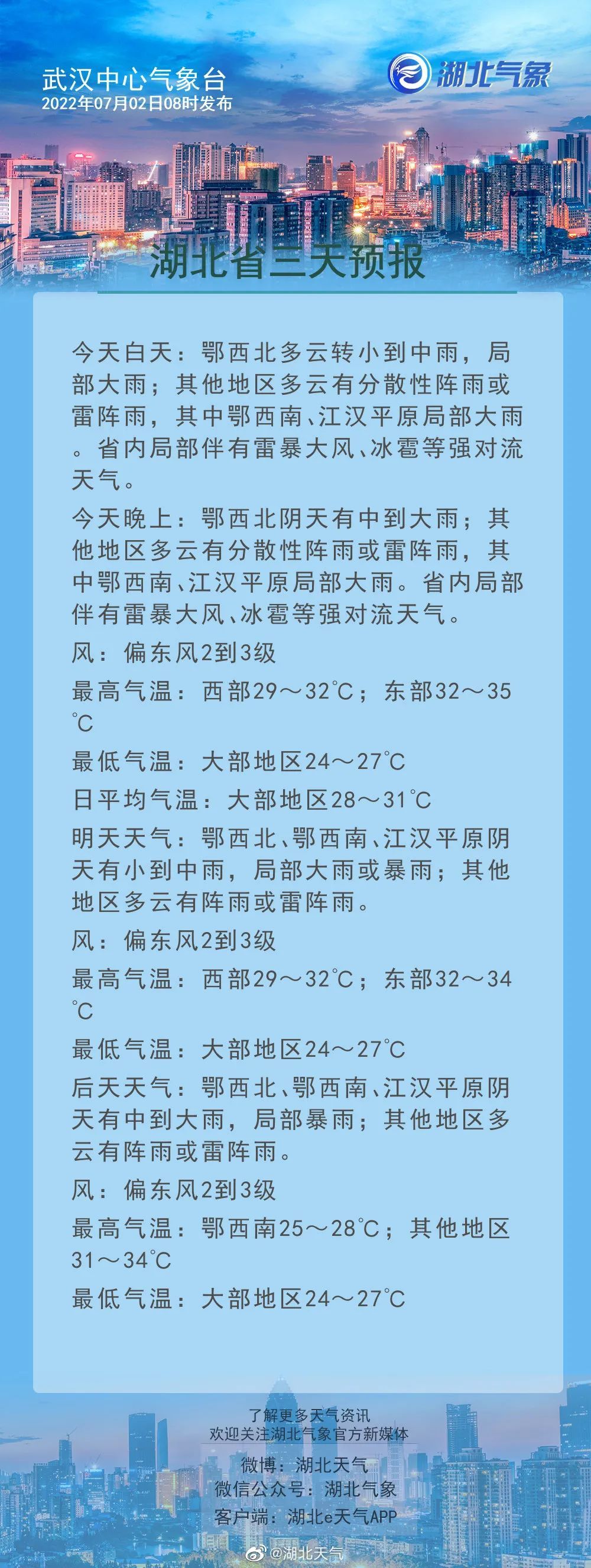 武汉中心气象台
2022年07月02日08时发布

湖北气象

湖北省三天预报

今天白天：鄂西北多云转小到中雨，局部大雨；其他地区多云有分散性阵雨或雷阵雨，其中鄂西南、江汉平原局部大雨。省内局部伴有雷暴大风、冰雹等强对流天气。

今天晚上：鄂西北阴天有中到大雨；其他地区多云有分散性阵雨或雷阵雨，其中鄂西南、江汉平原局部大雨。省内局部伴有雷暴大风、冰雹等强对流天气。

风：偏东风2到3级

最高气温：西部29～32℃；东部32～35℃

最低气温：大部地区24～27℃

日平均气温：大部地区28～31℃

明天天气：鄂西北、鄂西南、江汉平原阴天有小到中雨，局部大雨或暴雨；其他地区多云有阵雨或雷阵雨。

风：偏东风2到3级

最高气温：西部29～32℃；东部32～34℃

最低气温：大部地区24～27℃

后天天气：鄂西北、鄂西南、江汉平原阴天有中到大雨，局部暴雨；其他地区多云有阵雨或雷阵雨。

风：偏东风2到3级

最高气温：鄂西南25～28℃；其他地区31～34℃

最低气温：大部地区24～27℃

了解更多天气资讯
欢迎关注湖北气象官方新媒体

微博：湖北天气
微信公众号：湖北气象
客户端：湖北e天气APP

@湖北天气